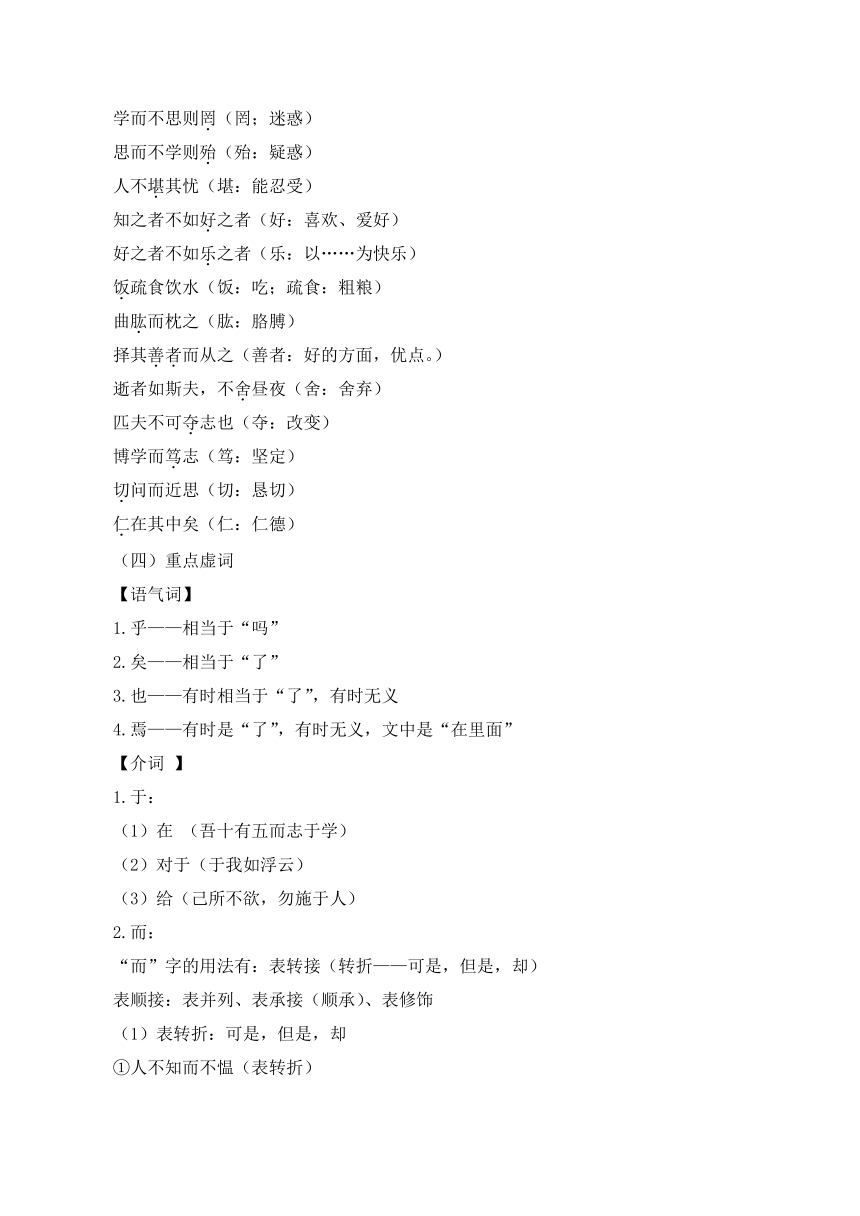 学而不思则罔（罔：迷惑）
思而不学则殆（殆：疑惑）
人不堪其忧（堪：能忍受）
知之者不如好之者（好：喜欢、爱好）
好之者不如乐之者（乐：以……为快乐）
饭疏食饮水（饭：吃；疏食：粗粮）
曲肱而枕之（肱：胳膊）
择其善者而从之（善者：好的方面，优点。）
逝者如斯夫，不舍昼夜（舍：舍弃）
匹夫不可夺志也（夺：改变）
博学而笃志（笃：坚定）
切问而近思（切：恳切）
仁在其中矣（仁：仁德）
（四）重点虚词
【语气词】
1.乎——相当于“吗”
2.矣——相当于“了”
3.也——有时相当于“了”，有时无义
4.焉——有时是“了”，有时无义，文中是“在里面”
【介词 】
1.于：
（1）在 （吾十有五而志于学）
（2）对于（于我如浮云）
（3）给（己所不欲，勿施于人）
2.而：
“而”字的用法有：表转接（转折——可是，但是，却）
表顺接：表并列、表承接（顺承）、表修饰
（1）表转折：可是，但是，却
①人不知而不愠（表转折）